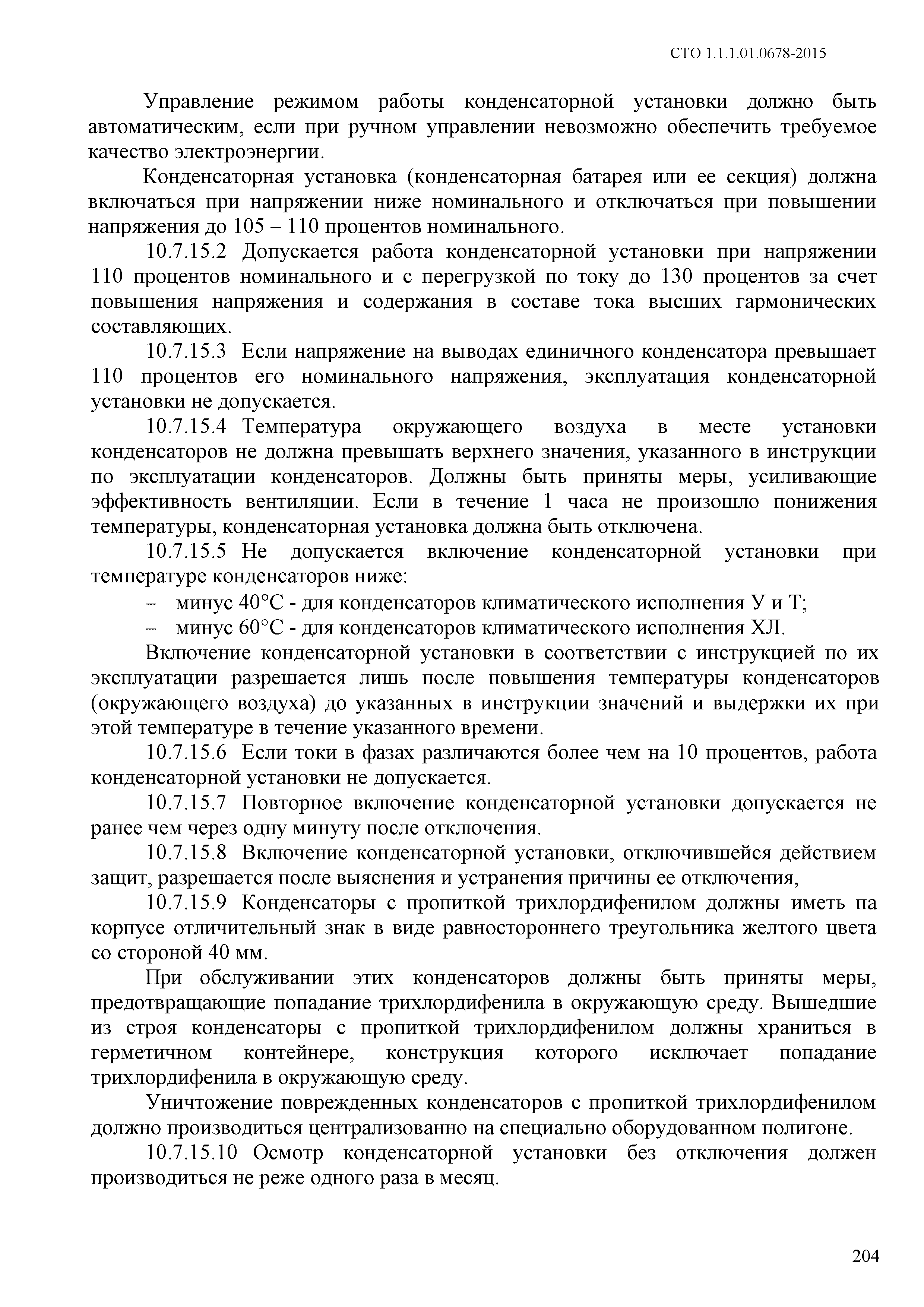 СТО 1.1.1.01.0678-2015

Управление режимом работы конденсаторной установки должно быть автоматическим, если при ручном управлении невозможно обеспечить требуемое качество электроэнергии.

Конденсаторная установка (конденсаторная батарея или ее секция) должна включаться при напряжении ниже номинального и отключаться при повышении напряжения до 105 – 110 процентов номинального.

10.7.15.2 Допускается работа конденсаторной установки при напряжении 110 процентов номинального и с перегрузкой по току до 130 процентов за счет повышения напряжения и содержания в составе тока высших гармонических составляющих.

10.7.15.3 Если напряжение на выводах единичного конденсатора превышает 110 процентов его номинального напряжения, эксплуатация конденсаторной установки не допускается.

10.7.15.4 Температура окружающего воздуха в месте установки конденсаторов не должна превышать верхнего значения, указанного в инструкции по эксплуатации конденсаторов. Должны быть приняты меры, усиливающие эффективность вентиляции. Если в течение 1 часа не произошло понижения температуры, конденсаторная установка должна быть отключена.

10.7.15.5 Не допускается включение конденсаторной установки при температуре конденсаторов ниже:

– минус 40°С - для конденсаторов климатического исполнения У и Т;

– минус 60°С - для конденсаторов климатического исполнения ХЛ.

Включение конденсаторной установки в соответствии с инструкцией по их эксплуатации разрешается лишь после повышения температуры конденсаторов (окружающего воздуха) до указанных в инструкции значений и выдержки их при этой температуре в течение указанного времени.

10.7.15.6 Если токи в фазах различаются более чем на 10 процентов, работа конденсаторной установки не допускается.

10.7.15.7 Повторное включение конденсаторной установки допускается не ранее чем через одну минуту после отключения.

10.7.15.8 Включение конденсаторной установки, отключившейся действием защит, разрешается после выяснения и устранения причины ее отключения,

10.7.15.9 Конденсаторы с пропиткой трихлордифенилом должны иметь па корпусе отличительный знак в виде равностороннего треугольника желтого цвета со стороной 40 мм.

При обслуживании этих конденсаторов должны быть приняты меры, предотвращающие попадание трихлордифенила в окружающую среду. Вышедшие из строя конденсаторы с пропиткой трихлордифенилом должны храниться в герметичном контейнере, конструкция которого исключает попадание трихлордифенила в окружающую среду.

Уничтожение поврежденных конденсаторов с пропиткой трихлордифенилом должно производиться централизованно на специально оборудованном полигоне.

10.7.15.10 Осмотр конденсаторной установки без отключения должен производиться не реже одного раза в месяц.

204